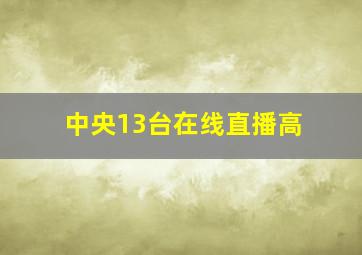 中央13台在线直播高